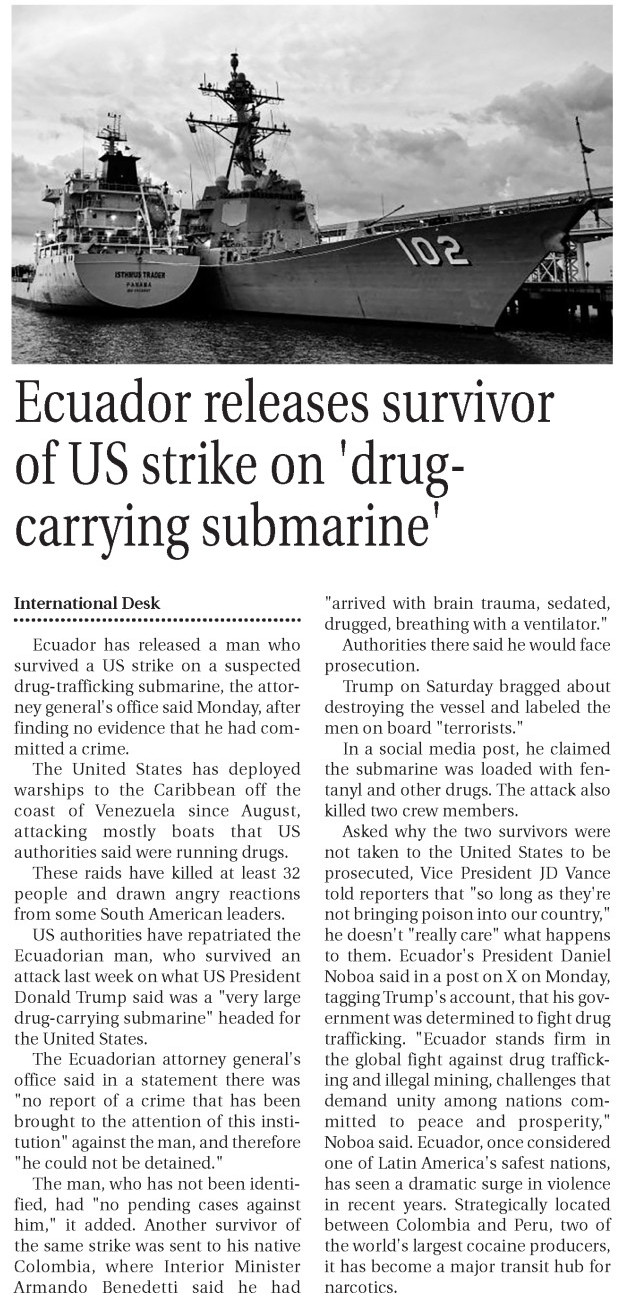 Ecuador releases survivor of US strike on 'drug-carrying submarine'

International Desk

Ecuador has released a man who survived a US strike on a suspected drug-trafficking submarine, the attorney general's office said Monday, after finding no evidence that he had committed a crime.

The United States has deployed warships to the Caribbean off the coast of Venezuela since August, attacking mostly boats that US authorities said were running drugs.

These raids have killed at least 32 people and drawn angry reactions from some South American leaders.

US authorities have repatriated the Ecuadorian man, who survived an attack last week on what US President Donald Trump said was a "very large drug-carrying submarine" headed for the United States.

The Ecuadorian attorney general's office said in a statement there was "no report of a crime that has been brought to the attention of this institution" against the man, and therefore "he could not be detained."

The man, who has not been identified, had "no pending cases against him," it added. Another survivor of the same strike was sent to his native Colombia, where Interior Minister Armando Benedetti said he had "arrived with brain trauma, sedated, drugged, breathing with a ventilator."

Authorities there said he would face prosecution.

Trump on Saturday bragged about destroying the vessel and labeled the men on board "terrorists."

In a social media post, he claimed the submarine was loaded with fentanyl and other drugs. The attack also killed two crew members.

Asked why the two survivors were not taken to the United States to be prosecuted, Vice President JD Vance told reporters that "so long as they're not bringing poison into our country," he doesn't "really care" what happens to them. Ecuador's President Daniel Noboa said in a post on X on Monday, tagging Trump's account, that his government was determined to fight drug trafficking. "Ecuador stands firm in the global fight against drug trafficking and illegal mining, challenges that demand unity among nations committed to peace and prosperity," Noboa said. Ecuador, once considered one of Latin America's safest nations, has seen a dramatic surge in violence in recent years. Strategically located between Colombia and Peru, two of the world's largest cocaine producers, it has become a major transit hub for narcotics.